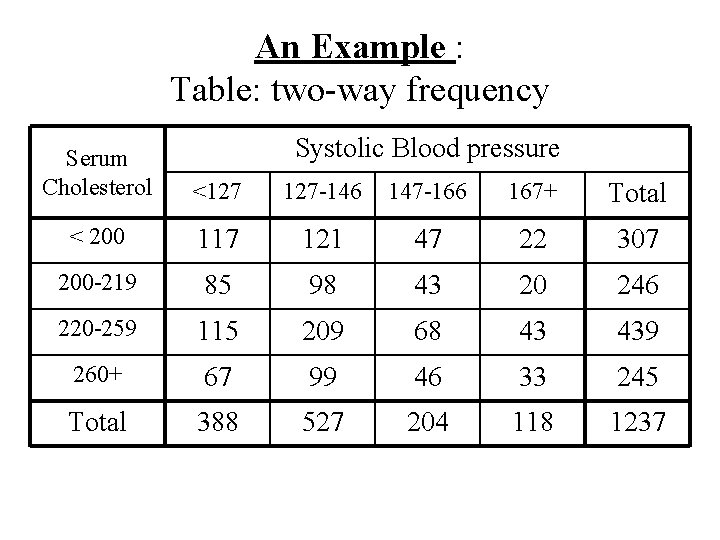 An Example :
Table: two-way frequency

| Serum Cholesterol | Systolic Blood pressure | | | | |
|---|---|---|---|---|---|
| | <127 | 127-146 | 147-166 | 167+ | Total |
| < 200 | 117 | 121 | 47 | 22 | 307 |
| 200-219 | 85 | 98 | 43 | 20 | 246 |
| 220-259 | 115 | 209 | 68 | 43 | 439 |
| 260+ | 67 | 99 | 46 | 33 | 245 |
| Total | 388 | 527 | 204 | 118 | 1237 |